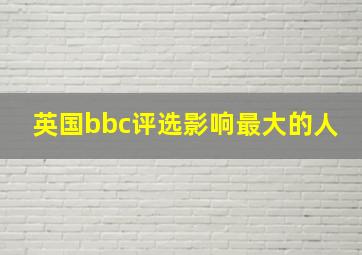 英国bbc评选影响最大的人